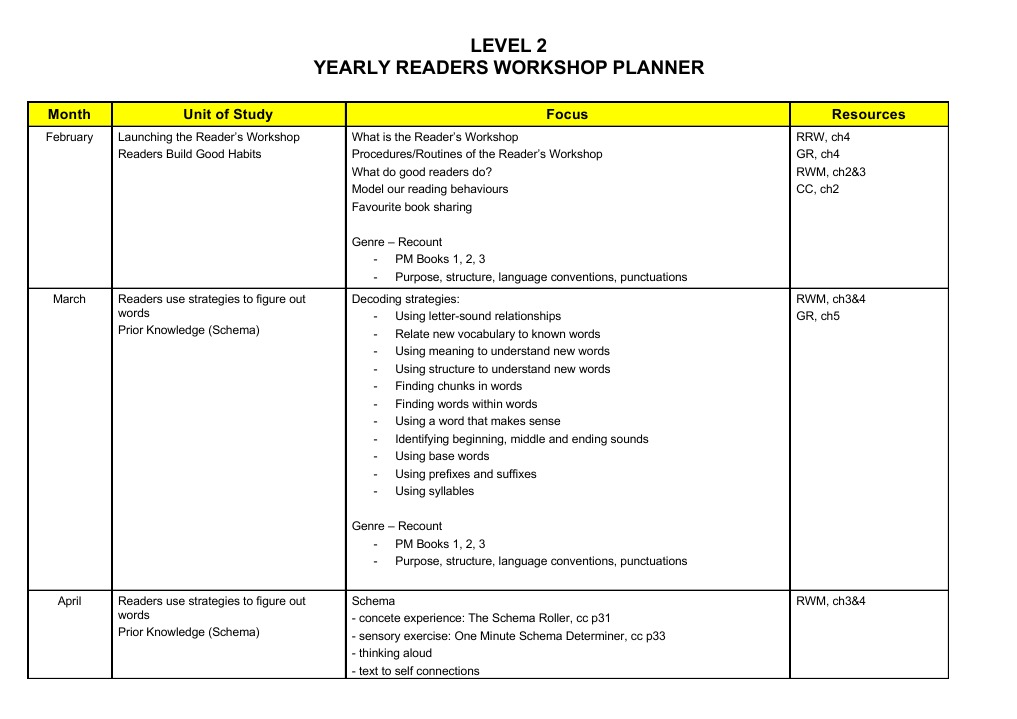 LEVEL 2
YEARLY READERS WORKSHOP PLANNER

| Month | Unit of Study | Focus | Resources |
|---|---|---|---|
| February | Launching the Reader's Workshop<br>Readers Build Good Habits | What is the Reader's Workshop<br>Procedures/Routines of the Reader's Workshop<br>What do good readers do?<br>Model our reading behaviours<br>Favourite book sharing<br><br>Genre – Recount<br>- PM Books 1, 2, 3<br>- Purpose, structure, language conventions, punctuations | RRW, ch4<br>GR, ch4<br>RWM, ch2&3<br>CC, ch2 |
| March | Readers use strategies to figure out words<br>Prior Knowledge (Schema) | Decoding strategies:<br>- Using letter-sound relationships<br>- Relate new vocabulary to known words<br>- Using meaning to understand new words<br>- Using structure to understand new words<br>- Finding chunks in words<br>- Finding words within words<br>- Using a word that makes sense<br>- Identifying beginning, middle and ending sounds<br>- Using base words<br>- Using prefixes and suffixes<br>- Using syllables<br><br>Genre – Recount<br>- PM Books 1, 2, 3<br>- Purpose, structure, language conventions, punctuations | RWM, ch3&4<br>GR, ch5 |
| April | Readers use strategies to figure out words<br>Prior Knowledge (Schema) | Schema<br>- concete experience: The Schema Roller, cc p31<br>- sensory exercise: One Minute Schema Determiner, cc p33<br>- thinking aloud<br>- text to self connections | RWM, ch3&4 |